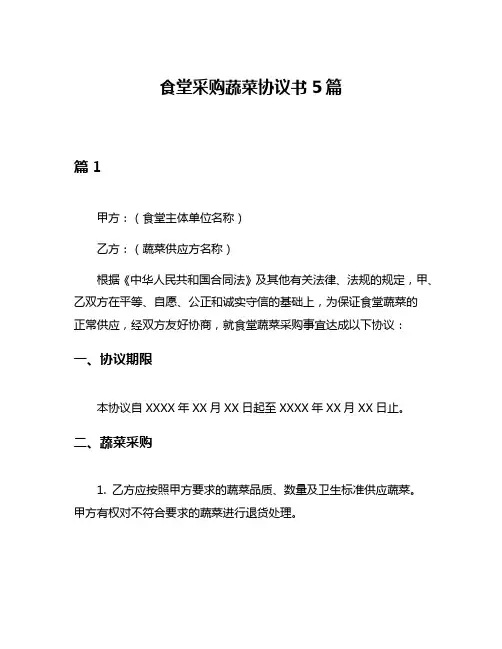 食堂采购蔬菜协议书 5 篇

篇 1

甲方：（食堂主体单位名称）

乙方：（蔬菜供应方名称）

根据《中华人民共和国合同法》及其他有关法律、法规的规定，甲、乙双方在平等、自愿、公正和诚实守信的基础上，为保证食堂蔬菜的正常供应，经双方友好协商，就食堂蔬菜采购事宜达成以下协议：

一、协议期限

本协议自 XXXX 年 XX 月 XX 日起至 XXXX 年 XX 月 XX 日止。

二、蔬菜采购

1. 乙方应按照甲方要求的蔬菜品质、数量及卫生标准供应蔬菜。甲方有权对不符合要求的蔬菜进行退货处理。